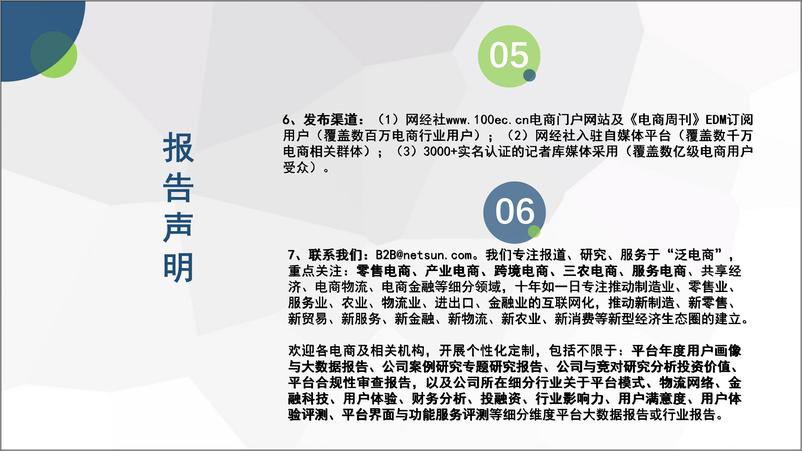 报告声明

05

6、发布渠道：（1）网经社www.100ec.cn电商门户网站及《电商周刊》EDM订阅用户（覆盖数百万电商行业用户）；（2）网经社入驻自媒体平台（覆盖数千万电商相关群体）；（3）3000+实名认证的记者库媒体采用（覆盖数亿级电商用户受众）。

06

7、联系我们：B2B@netsun.com。我们专注报道、研究、服务于“泛电商”，重点关注：零售电商、产业电商、跨境电商、三农电商、服务电商、共享经济、电商物流、电商金融等细分领域，十年如一日专注推动制造业、零售业、服务业、农业、物流业、进出口、金融业的互联网化，推动新制造、新零售、新贸易、新服务、新金融、新物流、新农业、新消费等新型经济生态圈的建立。

欢迎各电商及相关机构，开展个性化定制，包括不限于：平台年度用户画像与大数据报告、公司案例研究专题研究报告、公司与竞对研究分析投资价值、平台合规性审查报告，以及公司所在细分行业关于平台模式、物流网络、金融科技、用户体验、财务分析、投融资、行业影响力、用户满意度、用户体验评测、平台界面与功能服务评测等细分维度平台大数据报告或行业报告。